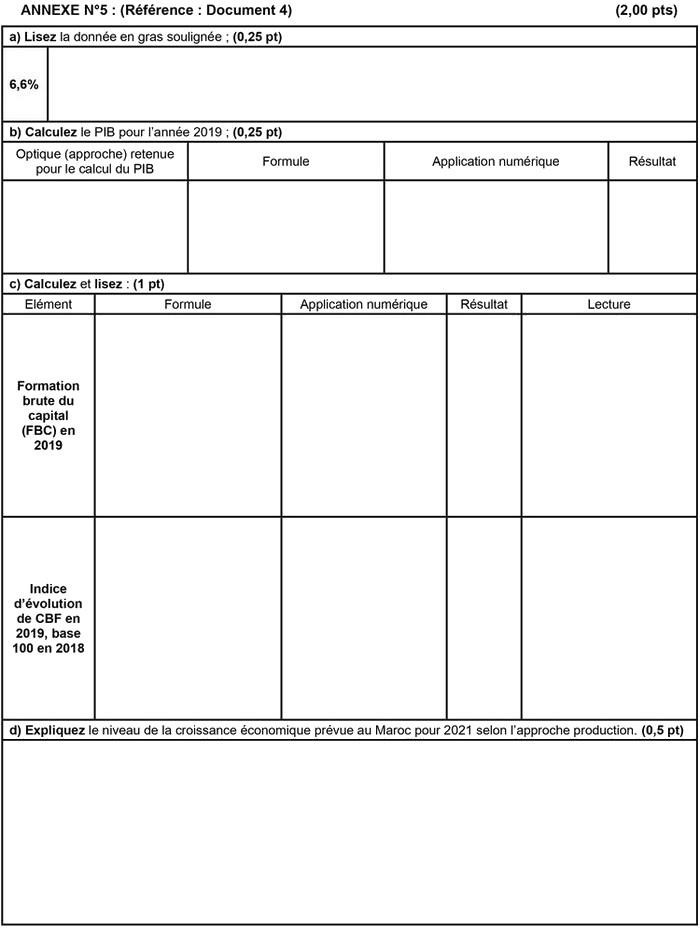 ANNEXE N°5 : (Référence : Document 4) (2,00 pts)

a) Lisez la donnée en gras soulignée ; (0,25 pt)

| 6,6% | |
|---|---|

b) Calculez le PIB pour l'année 2019 ; (0,25 pt)

| Optique (approche) retenue pour le calcul du PIB | Formule | Application numérique | Résultat |
|---|---|---|---|
| | | | |

c) Calculez et lisez : (1 pt)

| Elément | Formule | Application numérique | Résultat | Lecture |
|---|---|---|---|---|
| Formation brute du capital (FBC) en 2019 | | | | |
| Indice d'évolution de CBF en 2019, base 100 en 2018 | | | | |

d) Expliquez le niveau de la croissance économique prévue au Maroc pour 2021 selon l'approche production. (0,5 pt)